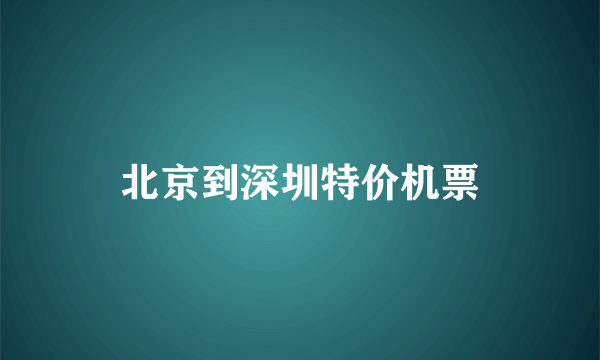 北京到深圳特价机票